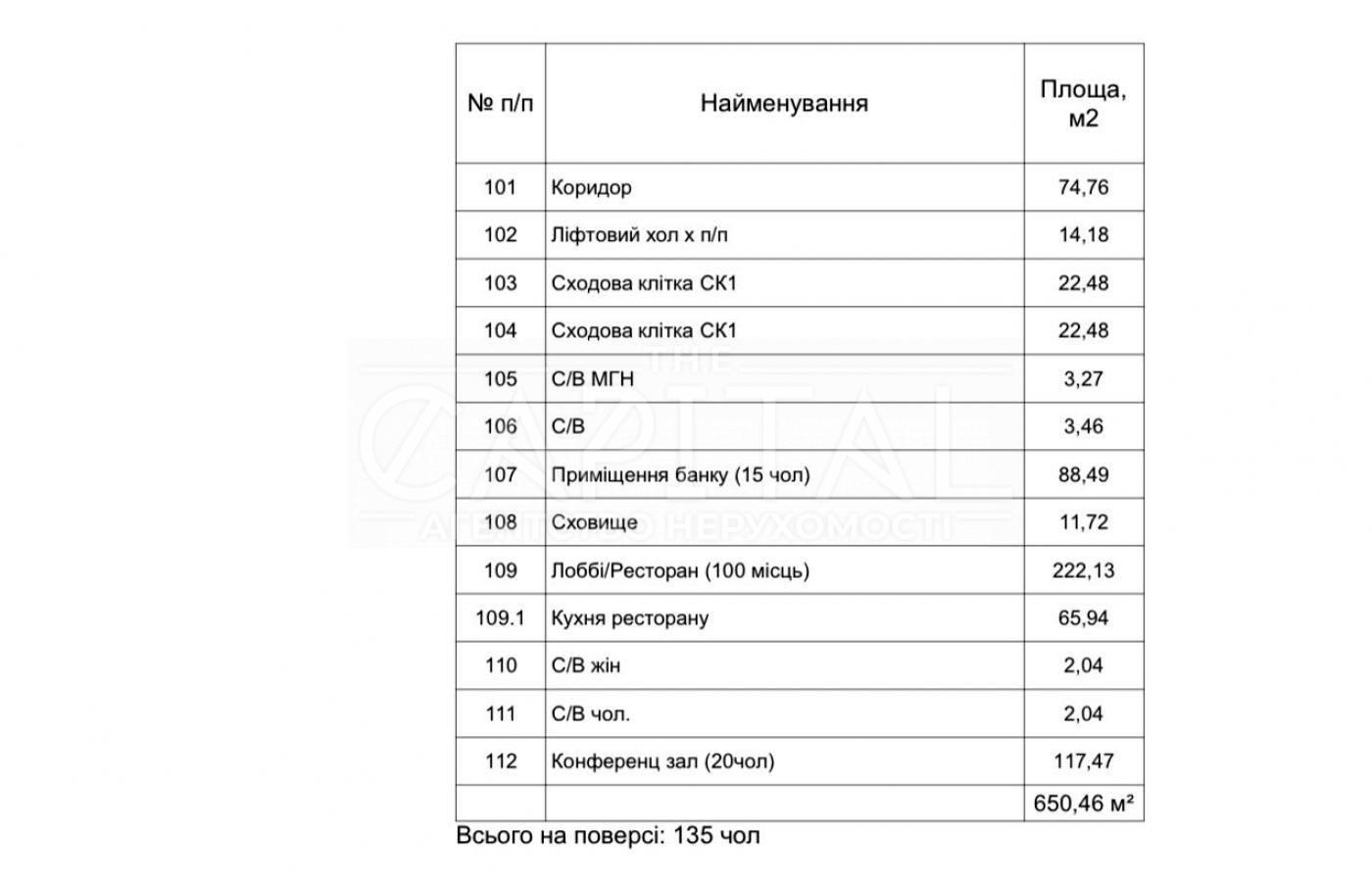 | № п/п | Найменування | Площа, м2 |
|---|---|---|
| 101 | Коридор | 74,76 |
| 102 | Ліфтовий хол х п/п | 14,18 |
| 103 | Сходова клітка СК1 | 22,48 |
| 104 | Сходова клітка СК1 | 22,48 |
| 105 | С/В МГН | 3,27 |
| 106 | С/В | 3,46 |
| 107 | Приміщення банку (15 чол) | 88,49 |
| 108 | Сховище | 11,72 |
| 109 | Лоббі/Ресторан (100 місць) | 222,13 |
| 109.1 | Кухня ресторану | 65,94 |
| 110 | С/В жін | 2,04 |
| 111 | С/В чол. | 2,04 |
| 112 | Конференц зал (20чол) | 117,47 |
| | | 650,46 м² |

Всього на поверсі: 135 чол

THE CAPITAL
АГЕНТСТВО НЕРУХОМОСТІ